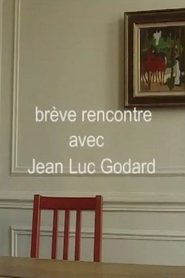 brève rencontre
avec
Jean Luc Godard